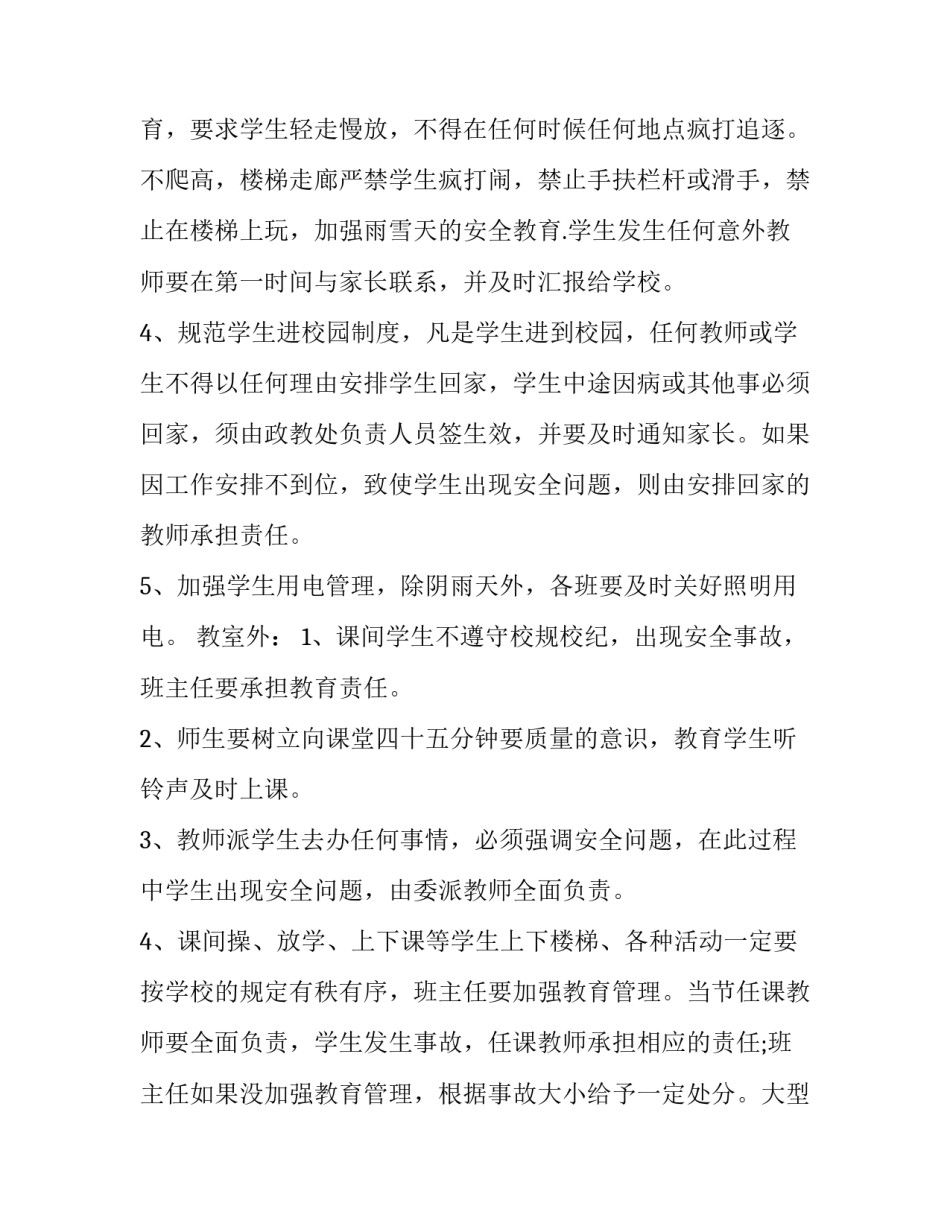 育，要求学生轻走慢放，不得在任何时候任何地点疯打追逐。不爬高，楼梯走廊严禁学生疯打闹，禁止手扶栏杆或滑手，禁止在楼梯上玩，加强雨雪天的安全教育.学生发生任何意外教师要在第一时间与家长联系，并及时汇报给学校。

4、规范学生进校园制度，凡是学生进到校园，任何教师或学生不得以任何理由安排学生回家，学生中途因病或其他事必须回家，须由政教处负责人员签生效，并要及时通知家长。如果因工作安排不到位，致使学生出现安全问题，则由安排回家的教师承担责任。

5、加强学生用电管理，除阴雨天外，各班要及时关好照明用电。 教室外： 1、课间学生不遵守校规校纪，出现安全事故，班主任要承担教育责任。

2、师生要树立向课堂四十五分钟要质量的意识，教育学生听铃声及时上课。

3、教师派学生去办任何事情，必须强调安全问题，在此过程中学生出现安全问题，由委派教师全面负责。

4、课间操、放学、上下课等学生上下楼梯、各种活动一定要按学校的规定有秩有序，班主任要加强教育管理。当节任课教师要全面负责，学生发生事故，任课教师承担相应的责任;班主任如果没加强教育管理，根据事故大小给予一定处分。大型